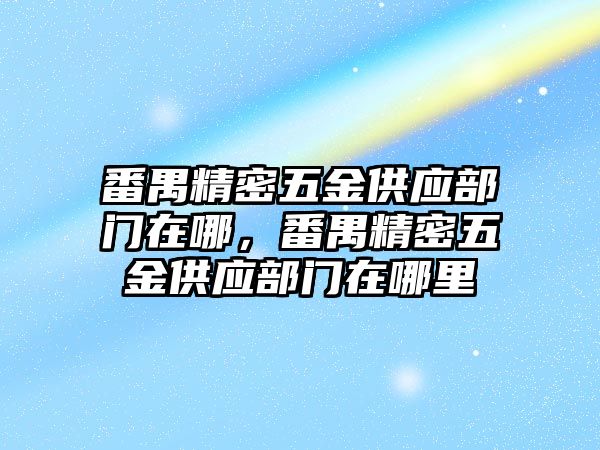 番禺精密五金供应部门在哪，番禺精密五金供应部门在哪里